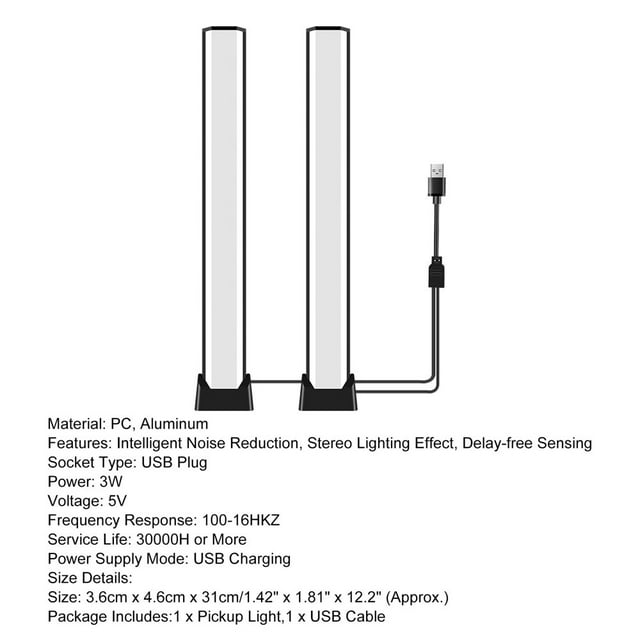 Material: PC, Aluminum
Features: Intelligent Noise Reduction, Stereo Lighting Effect, Delay-free Sensing
Socket Type: USB Plug
Power: 3W
Voltage: 5V
Frequency Response: 100-16HKZ
Service Life: 30000H or More
Power Supply Mode: USB Charging
Size Details:
Size: 3.6cm x 4.6cm x 31cm/1.42" x 1.81" x 12.2" (Approx.)
Package Includes:1 x Pickup Light,1 x USB Cable